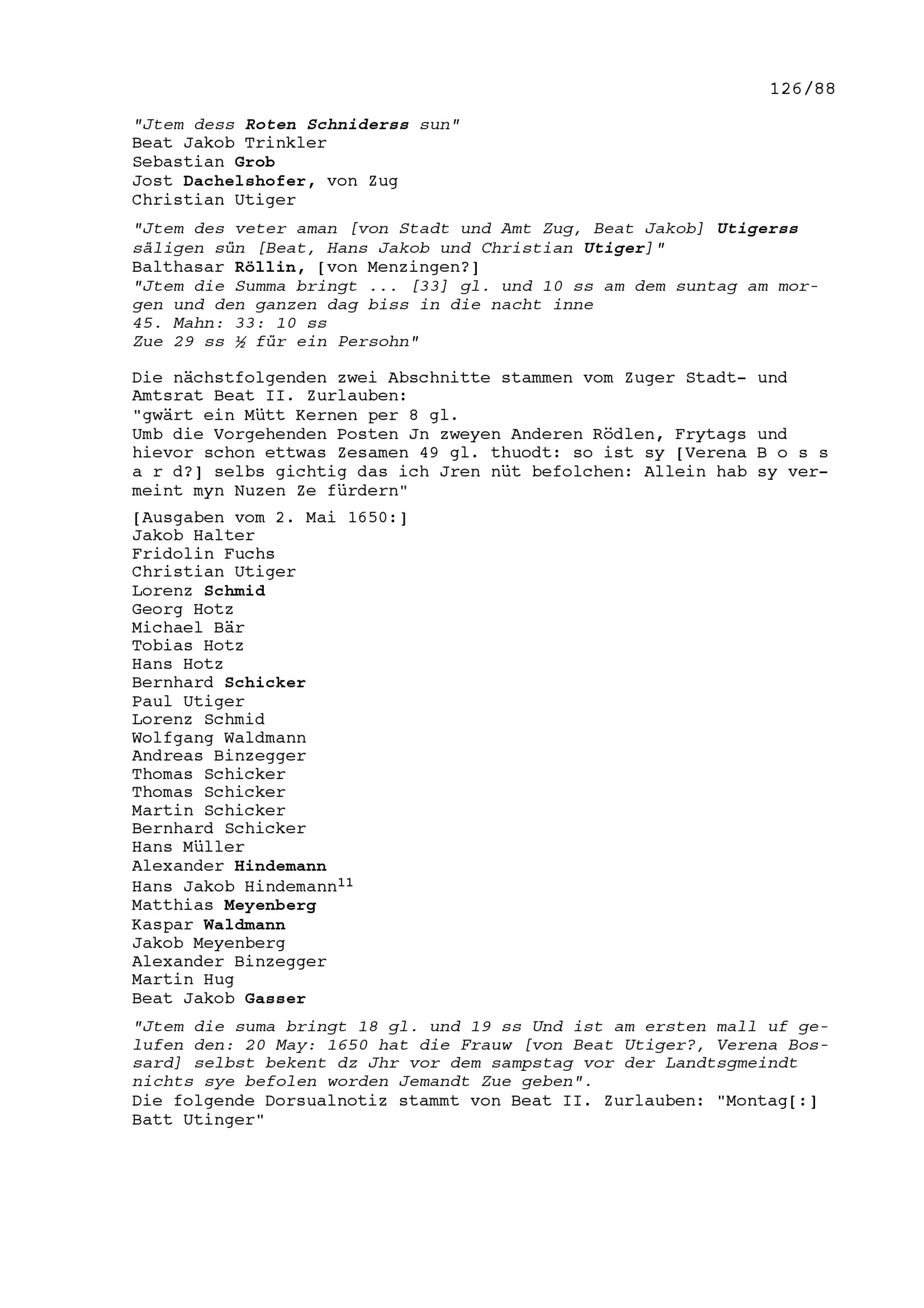 126/88

"Jtem dess Roten Schniderss sun"
Beat Jakob Trinkler
Sebastian Grob
Jost Dachelshofer, von Zug
Christian Utiger

"Jtem des veter aman [von Stadt und Amt Zug, Beat Jakob] Utigerss säligen sün [Beat, Hans Jakob und Christian Utiger]"
Balthasar Röllin, [von Menzingen?]
"Jtem die Summa bringt ... [33] gl. und 10 ss am dem suntag am morgen und den ganzen dag biss in die nacht inne
45. Mahn: 33: 10 ss
Zue 29 ss ½ für ein Persohn"

Die nächstfolgenden zwei Abschnitte stammen vom Zuger Stadt- und Amtsrat Beat II. Zurlauben:
"gwärt ein Mütt Kernen per 8 gl.
Umb die Vorgehenden Posten Jn zweyen Anderen Rödlen, Frytags und hievor schon ettwas Zesamen 49 gl. thuodt: so ist sy [Verena B o s s a r d?] selbs gichtig das ich Jren nüt befolchen: Allein hab sy vermeint myn Nuzen Ze fürdern"

[Ausgaben vom 2. Mai 1650:]
Jakob Halter
Fridolin Fuchs
Christian Utiger
Lorenz Schmid
Georg Hotz
Michael Bär
Tobias Hotz
Hans Hotz
Bernhard Schicker
Paul Utiger
Lorenz Schmid
Wolfgang Waldmann
Andreas Binzegger
Thomas Schicker
Thomas Schicker
Martin Schicker
Bernhard Schicker
Hans Müller
Alexander Hindemann
Hans Jakob Hindemann$^{11}$
Matthias Meyenberg
Kaspar Waldmann
Jakob Meyenberg
Alexander Binzegger
Martin Hug
Beat Jakob Gasser

"Jtem die suma bringt 18 gl. und 19 ss Und ist am ersten mall uf gelufen den: 20 May: 1650 hat die Frauw [von Beat Utiger?, Verena Bossard] selbst bekent dz Jhr vor dem sampstag vor der Landtsgmeindt nichts sye befolen worden Jemandt Zue geben".
Die folgende Dorsualnotiz stammt von Beat II. Zurlauben: "Montag[:] Batt Utinger"